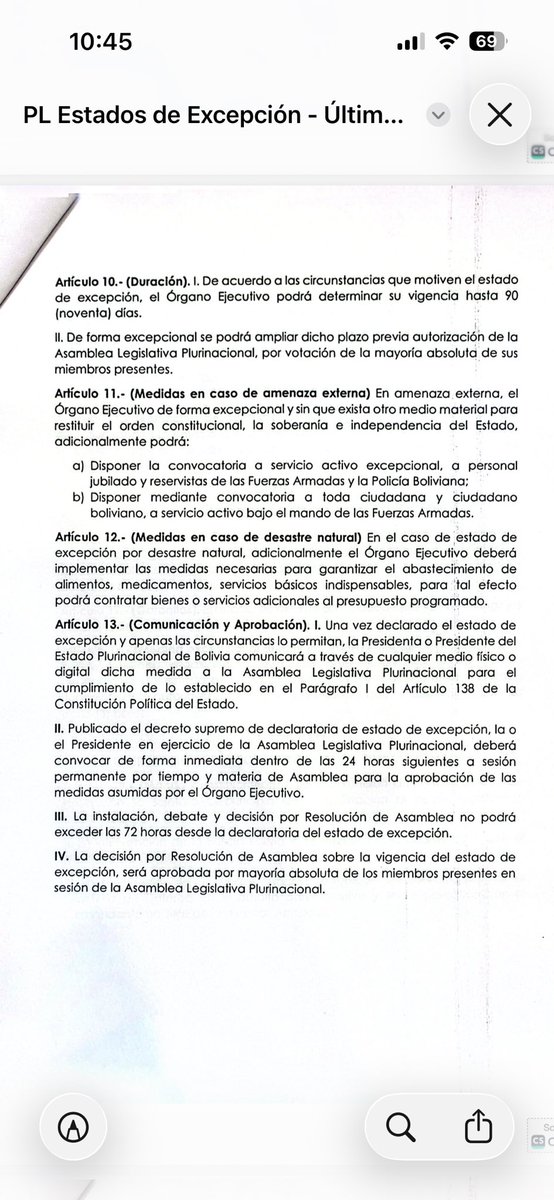 10:45

69

PL Estados de Excepción - Últim...

Artículo 10.- (Duración). I. De acuerdo a las circunstancias que motiven el estado de excepción, el Órgano Ejecutivo podrá determinar su vigencia hasta 90 (noventa) días.

II. De forma excepcional se podrá ampliar dicho plazo previa autorización de la Asamblea Legislativa Plurinacional, por votación de la mayoría absoluta de sus miembros presentes.

Artículo 11.- (Medidas en caso de amenaza externa) En amenaza externa, el Órgano Ejecutivo de forma excepcional y sin que exista otro medio material para restituir el orden constitucional, la soberanía e independencia del Estado, adicionalmente podrá:

a) Disponer la convocatoria a servicio activo excepcional, a personal jubilado y reservistas de las Fuerzas Armadas y la Policía Boliviana;
b) Disponer mediante convocatoria a toda ciudadana y ciudadano boliviano, a servicio activo bajo el mando de las Fuerzas Armadas.

Artículo 12.- (Medidas en caso de desastre natural) En el caso de estado de excepción por desastre natural, adicionalmente el Órgano Ejecutivo deberá implementar las medidas necesarias para garantizar el abastecimiento de alimentos, medicamentos, servicios básicos indispensables, para tal efecto podrá contratar bienes o servicios adicionales al presupuesto programado.

Artículo 13.- (Comunicación y Aprobación). I. Una vez declarado el estado de excepción y apenas las circunstancias lo permitan, la Presidenta o Presidente del Estado Plurinacional de Bolivia comunicará a través de cualquier medio físico o digital dicha medida a la Asamblea Legislativa Plurinacional para el cumplimiento de lo establecido en el Parágrafo I del Artículo 138 de la Constitución Política del Estado.

II. Publicado el decreto supremo de declaratoria de estado de excepción, la o el Presidente en ejercicio de la Asamblea Legislativa Plurinacional, deberá convocar de forma inmediata dentro de las 24 horas siguientes a sesión permanente por tiempo y materia de Asamblea para la aprobación de las medidas asumidas por el Órgano Ejecutivo.

III. La instalación, debate y decisión por Resolución de Asamblea no podrá exceder las 72 horas desde la declaratoria del estado de excepción.

IV. La decisión por Resolución de Asamblea sobre la vigencia del estado de excepción, será aprobada por mayoría absoluta de los miembros presentes en sesión de la Asamblea Legislativa Plurinacional.